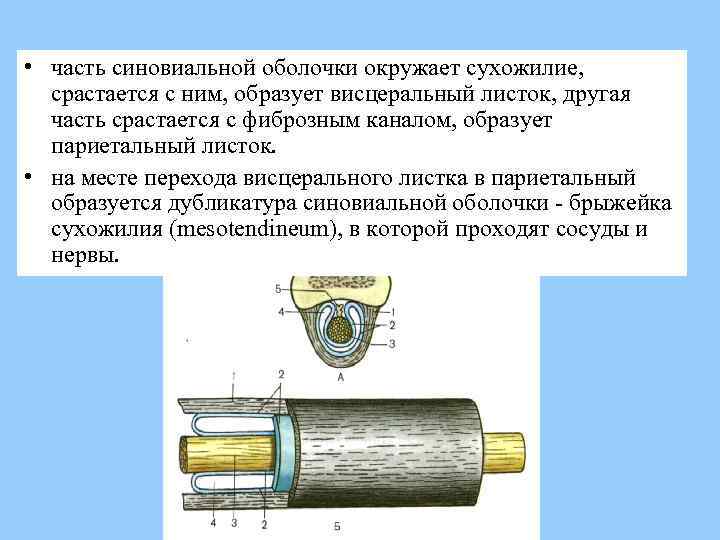 • часть синовиальной оболочки окружает сухожилие, срастается с ним, образует висцеральный листок, другая часть срастается с фиброзным каналом, образует париетальный листок.

• на месте перехода висцерального листка в париетальный образуется дубликатура синовиальной оболочки - брыжейка сухожилия (mesotendineum), в которой проходят сосуды и нервы.

5
4
1
2
3
А

1
2
4
3
2
Б